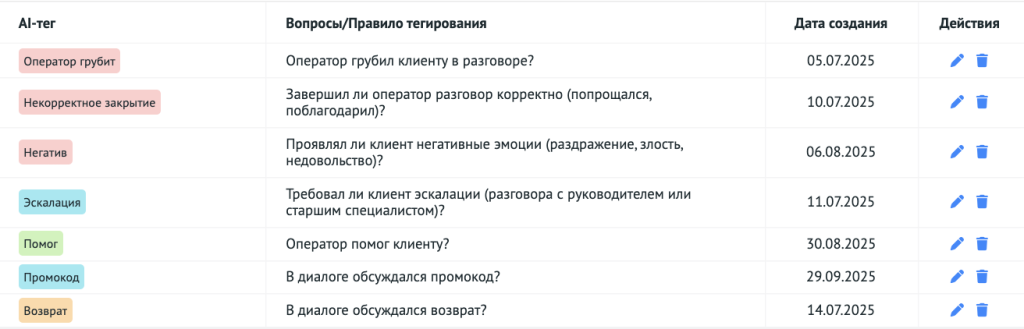 | AI-тег | Вопросы/Правило тегирования | Дата создания | Действия |
|---|---|---|---|
| Оператор грубит | Оператор грубил клиенту в разговоре? | 05.07.2025 | |
| Некорректное закрытие | Завершил ли оператор разговор корректно (попрощался, поблагодарил)? | 10.07.2025 | |
| Негатив | Проявлял ли клиент негативные эмоции (раздражение, злость, недовольство)? | 06.08.2025 | |
| Эскалация | Требовал ли клиент эскалации (разговора с руководителем или старшим специалистом)? | 11.07.2025 | |
| Помог | Оператор помог клиенту? | 30.08.2025 | |
| Промокод | В диалоге обсуждался промокод? | 29.09.2025 | |
| Возврат | В диалоге обсуждался возврат? | 14.07.2025 | |